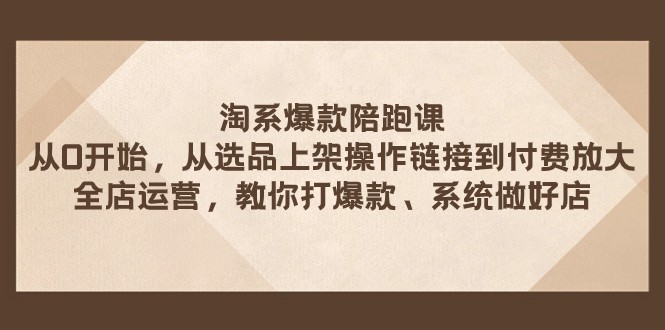 淘系爆款陪跑课
从0开始，从选品上架操作链接到付费放大
全店运营，教你打爆款、系统做好店